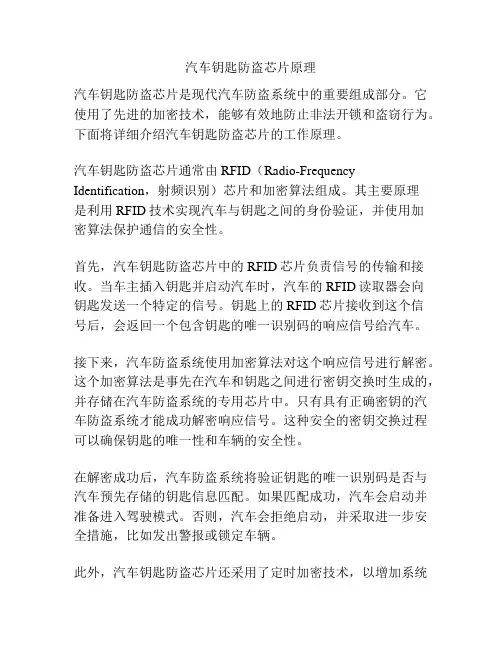 汽车钥匙防盗芯片原理

汽车钥匙防盗芯片是现代汽车防盗系统中的重要组成部分。它使用了先进的加密技术，能够有效地防止非法开锁和盗窃行为。下面将详细介绍汽车钥匙防盗芯片的工作原理。

汽车钥匙防盗芯片通常由 RFID（Radio-Frequency Identification，射频识别）芯片和加密算法组成。其主要原理是利用 RFID 技术实现汽车与钥匙之间的身份验证，并使用加密算法保护通信的安全性。

首先，汽车钥匙防盗芯片中的 RFID 芯片负责信号的传输和接收。当车主插入钥匙并启动汽车时，汽车的 RFID 读取器会向钥匙发送一个特定的信号。钥匙上的 RFID 芯片接收到这个信号后，会返回一个包含钥匙的唯一识别码的响应信号给汽车。

接下来，汽车防盗系统使用加密算法对这个响应信号进行解密。这个加密算法是事先在汽车和钥匙之间进行密钥交换时生成的，并存储在汽车防盗系统的专用芯片中。只有具有正确密钥的汽车防盗系统才能成功解密响应信号。这种安全的密钥交换过程可以确保钥匙的唯一性和车辆的安全性。

在解密成功后，汽车防盗系统将验证钥匙的唯一识别码是否与汽车预先存储的钥匙信息匹配。如果匹配成功，汽车会启动并准备进入驾驶模式。否则，汽车会拒绝启动，并采取进一步安全措施，比如发出警报或锁定车辆。

此外，汽车钥匙防盗芯片还采用了定时加密技术，以增加系统